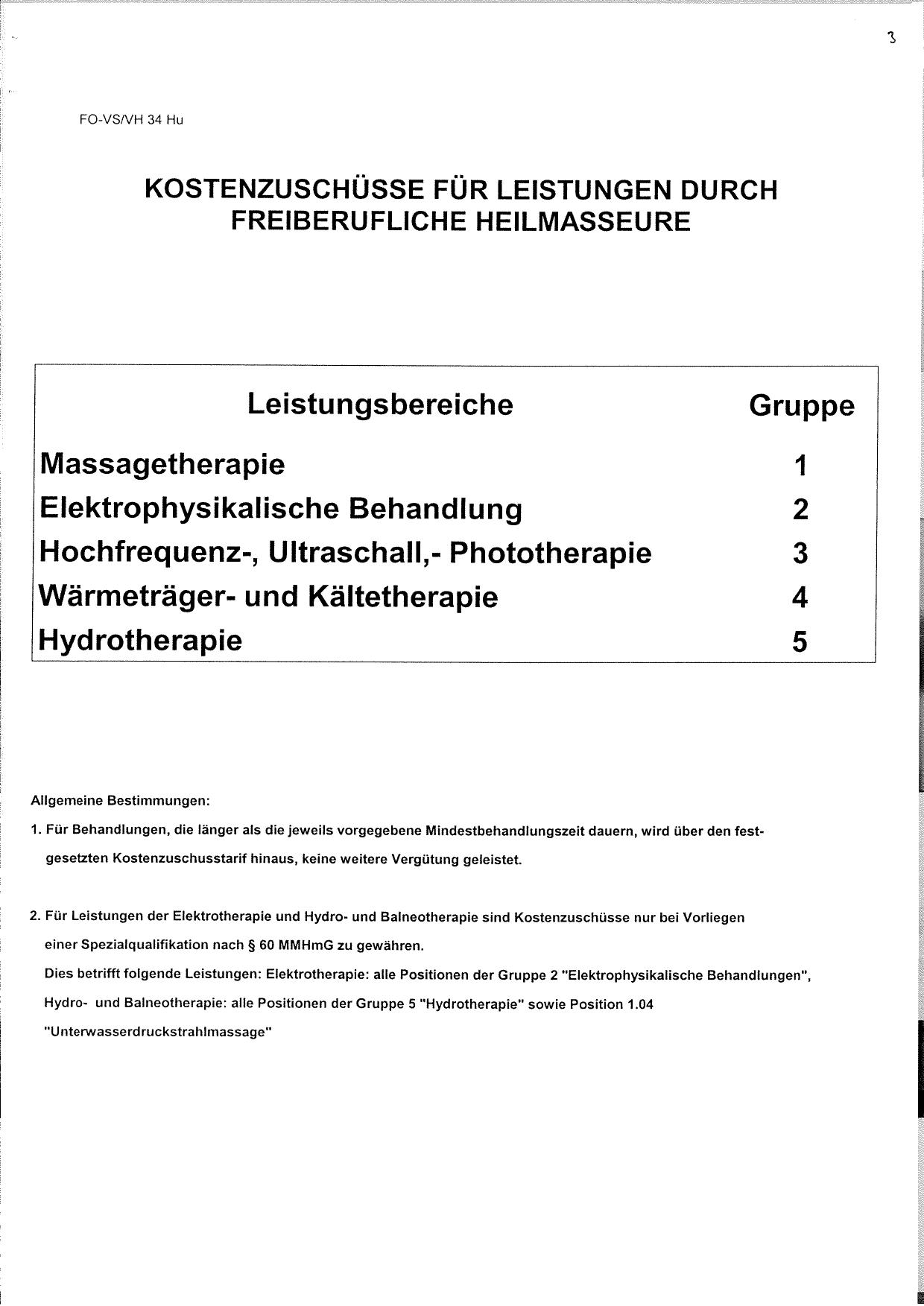 3

FO-VS/VH 34 Hu

KOSTENZUSCHÜSSE FÜR LEISTUNGEN DURCH FREIBERUFLICHE HEILMASSEURE

| Leistungsbereiche | Gruppe |
|---|---|
| Massagetherapie | 1 |
| Elektrophysikalische Behandlung | 2 |
| Hochfrequenz-, Ultraschall,- Phototherapie | 3 |
| Wärmeträger- und Kältetherapie | 4 |
| Hydrotherapie | 5 |

Allgemeine Bestimmungen:

1. Für Behandlungen, die länger als die jeweils vorgegebene Mindestbehandlungszeit dauern, wird über den festgesetzten Kostenzuschusstarif hinaus, keine weitere Vergütung geleistet.

2. Für Leistungen der Elektrotherapie und Hydro- und Balneotherapie sind Kostenzuschüsse nur bei Vorliegen einer Spezialqualifikation nach § 60 MMHmG zu gewähren.
Dies betrifft folgende Leistungen: Elektrotherapie: alle Positionen der Gruppe 2 "Elektrophysikalische Behandlungen", Hydro- und Balneotherapie: alle Positionen der Gruppe 5 "Hydrotherapie" sowie Position 1.04 "Unterwasserdruckstrahlmassage"